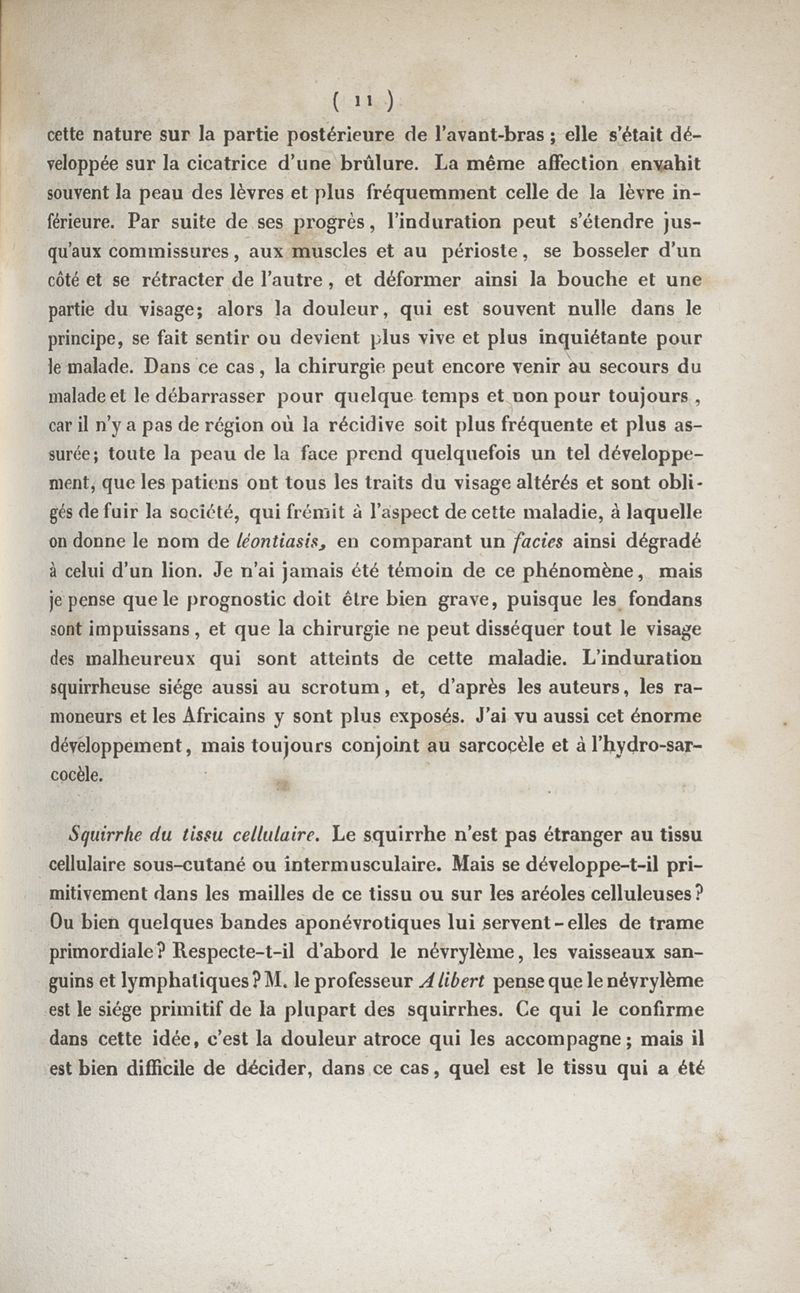 ( 11 )

cette nature sur la partie postérieure de l'avant-bras ; elle s'était développée sur la cicatrice d'une brûlure. La même affection envahit souvent la peau des lèvres et plus fréquemment celle de la lèvre inférieure. Par suite de ses progrès, l'induration peut s'étendre jusqu'aux commissures, aux muscles et au périoste, se bosseler d'un côté et se rétracter de l'autre, et déformer ainsi la bouche et une partie du visage; alors la douleur, qui est souvent nulle dans le principe, se fait sentir ou devient plus vive et plus inquiétante pour le malade. Dans ce cas, la chirurgie peut encore venir au secours du malade et le débarrasser pour quelque temps et non pour toujours, car il n'y a pas de région où la récidive soit plus fréquente et plus assurée; toute la peau de la face prend quelquefois un tel développement, que les patiens ont tous les traits du visage altérés et sont obligés de fuir la société, qui frémit à l'aspect de cette maladie, à laquelle on donne le nom de léontiasis, en comparant un facies ainsi dégradé à celui d'un lion. Je n'ai jamais été témoin de ce phénomène, mais je pense que le prognostic doit être bien grave, puisque les fondans sont impuissans, et que la chirurgie ne peut disséquer tout le visage des malheureux qui sont atteints de cette maladie. L'induration squirrheuse siége aussi au scrotum, et, d'après les auteurs, les ramoneurs et les Africains y sont plus exposés. J'ai vu aussi cet énorme développement, mais toujours conjoint au sarcocèle et à l'hydro-sarcocèle.

Squirrhe du tissu cellulaire. Le squirrhe n'est pas étranger au tissu cellulaire sous-cutané ou intermusculaire. Mais se développe-t-il primitivement dans les mailles de ce tissu ou sur les aréoles celluleuses? Ou bien quelques bandes aponévrotiques lui servent-elles de trame primordiale? Respecte-t-il d'abord le névrylème, les vaisseaux sanguins et lymphatiques? M. le professeur Alibert pense que le névrylème est le siége primitif de la plupart des squirrhes. Ce qui le confirme dans cette idée, c'est la douleur atroce qui les accompagne; mais il est bien difficile de décider, dans ce cas, quel est le tissu qui a été